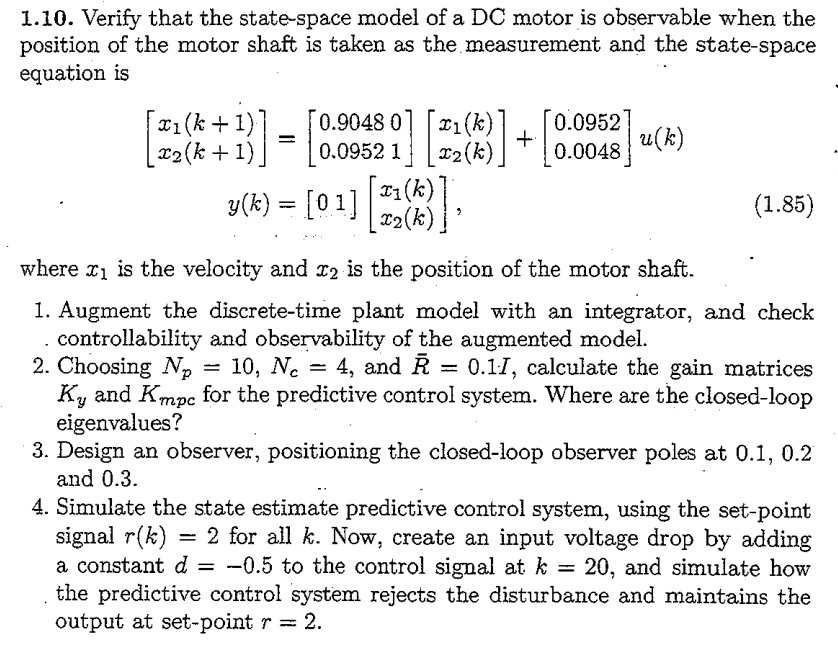 **1.10.** Verify that the state-space model of a DC motor is observable when the position of the motor shaft is taken as the measurement and the state-space equation is

$$\begin{bmatrix} x_1(k+1) \\ x_2(k+1) \end{bmatrix} = \begin{bmatrix} 0.9048 & 0 \\ 0.0952 & 1 \end{bmatrix} \begin{bmatrix} x_1(k) \\ x_2(k) \end{bmatrix} + \begin{bmatrix} 0.0952 \\ 0.0048 \end{bmatrix} u(k)$$
$$y(k) = \begin{bmatrix} 0 & 1 \end{bmatrix} \begin{bmatrix} x_1(k) \\ x_2(k) \end{bmatrix}, \quad (1.85)$$

where $x_1$ is the velocity and $x_2$ is the position of the motor shaft.

1. Augment the discrete-time plant model with an integrator, and check controllability and observability of the augmented model.
2. Choosing $N_p = 10$, $N_c = 4$, and $\bar{R} = 0.1I$, calculate the gain matrices $K_y$ and $K_{mpc}$ for the predictive control system. Where are the closed-loop eigenvalues?
3. Design an observer, positioning the closed-loop observer poles at 0.1, 0.2 and 0.3.
4. Simulate the state estimate predictive control system, using the set-point signal $r(k) = 2$ for all $k$. Now, create an input voltage drop by adding a constant $d = -0.5$ to the control signal at $k = 20$, and simulate how the predictive control system rejects the disturbance and maintains the output at set-point $r = 2$.